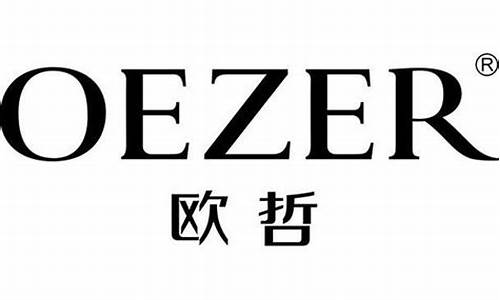 OEZER®
欧哲